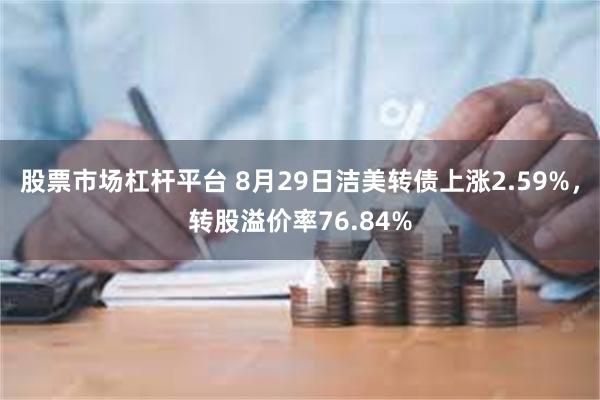 股票市场杠杆平台 8月29日洁美转债上涨2.59%，转股溢价率76.84%